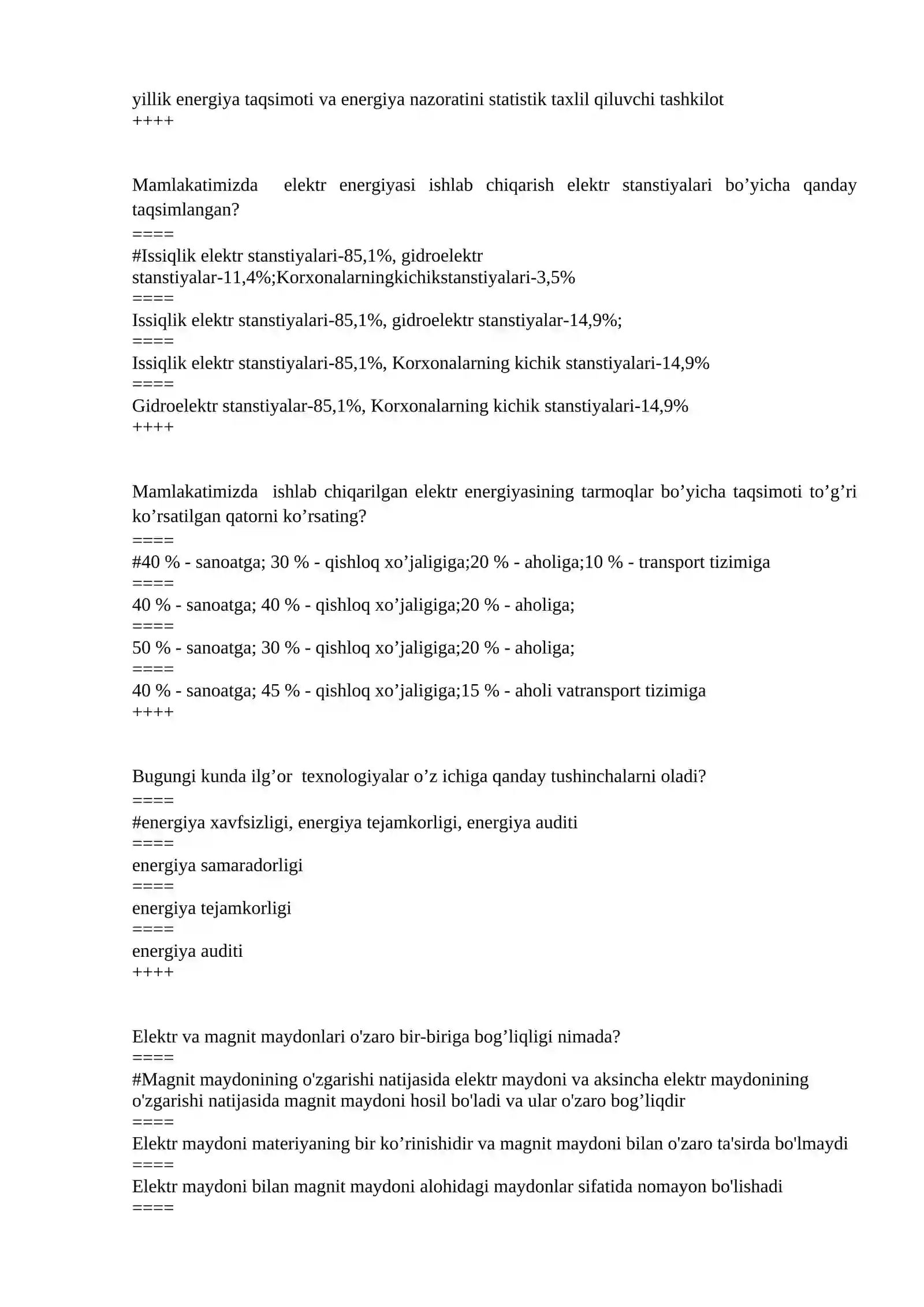 yillik energiya taqsimoti va energiya nazoratini statistik taxlil qiluvchi tashkilot
++++

Mamlakatimizda elektr energiyasi ishlab chiqarish elektr stanstiyalari bo’yicha qanday taqsimlangan?
====
#Issiqlik elektr stanstiyalari-85,1%, gidroelektr stanstiyalar-11,4%;Korxonalarningkichikstanstiyalari-3,5%
====
Issiqlik elektr stanstiyalari-85,1%, gidroelektr stanstiyalar-14,9%;
====
Issiqlik elektr stanstiyalari-85,1%, Korxonalarning kichik stanstiyalari-14,9%
====
Gidroelektr stanstiyalar-85,1%, Korxonalarning kichik stanstiyalari-14,9%
++++

Mamlakatimizda ishlab chiqarilgan elektr energiyasining tarmoqlar bo’yicha taqsimoti to’g’ri ko’rsatilgan qatorni ko’rsating?
====
#40 % - sanoatga; 30 % - qishloq xo’jaligiga;20 % - aholiga;10 % - transport tizimiga
====
40 % - sanoatga; 40 % - qishloq xo’jaligiga;20 % - aholiga;
====
50 % - sanoatga; 30 % - qishloq xo’jaligiga;20 % - aholiga;
====
40 % - sanoatga; 45 % - qishloq xo’jaligiga;15 % - aholi vatransport tizimiga
++++

Bugungi kunda ilg’or texnologiyalar o’z ichiga qanday tushinchalarni oladi?
====
#energiya xavfsizligi, energiya tejamkorligi, energiya auditi
====
energiya samaradorligi
====
energiya tejamkorligi
====
energiya auditi
++++

Elektr va magnit maydonlari o'zaro bir-biriga bog’liqligi nimada?
====
#Magnit maydonining o'zgarishi natijasida elektr maydoni va aksincha elektr maydonining o'zgarishi natijasida magnit maydoni hosil bo'ladi va ular o'zaro bog’liqdir
====
Elektr maydoni materiyaning bir ko’rinishidir va magnit maydoni bilan o'zaro ta'sirda bo'lmaydi
====
Elektr maydoni bilan magnit maydoni alohidagi maydonlar sifatida nomayon bo'lishadi
====